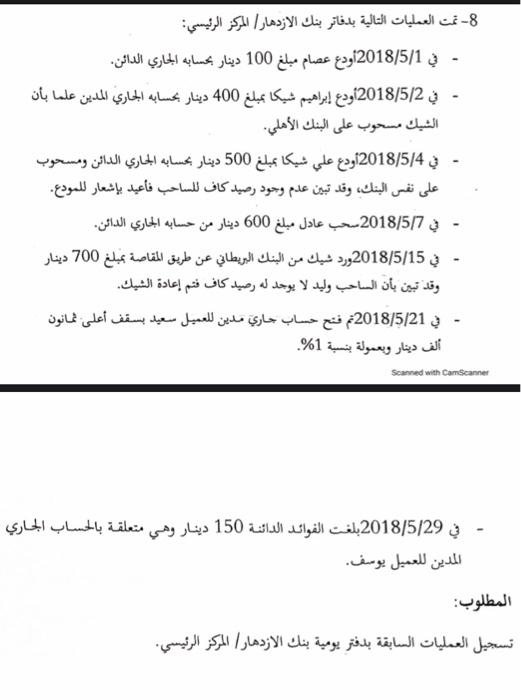 8- تمت العمليات التالية بدفاتر بنك الازدهار/ المركز الرئيسي:

- في 2018/5/1أودع عصام مبلغ 100 دينار بحسابه الجاري الدائن.

- في 2018/5/2أودع إبراهيم شيكا بمبلغ 400 دينار بحسابه الجاري المدين علما بأن الشيك مسحوب على البنك الأهلي.

- في 2018/5/4أودع علي شيكا بمبلغ 500 دينار بحسابه الجاري الدائن ومسحوب على نفس البنك، وقد تبين عدم وجود رصيد كاف للساحب فأعيد بإشعار للمودع.

- في 2018/5/7سحب عادل مبلغ 600 دينار من حسابه الجاري الدائن.

- في 2018/5/15ورد شيك من البنك البريطاني عن طريق المقاصة بمبلغ 700 دينار وقد تبين بأن الساحب وليد لا يوجد له رصيد كاف فتم إعادة الشيك.

- في 2018/5/21تم فتح حساب جاري مدين للعميل سعيد بسقف أعلى ثمانون ألف دينار وبعمولة بنسبة 1%.

Scanned with CamScanner

- في 2018/5/29بلغت الفوائد الدائنة 150 دينار وهي متعلقة بالحساب الجاري المدين للعميل يوسف.

المطلوب:

تسجيل العمليات السابقة بدفتر يومية بنك الازدهار/ المركز الرئيسي.